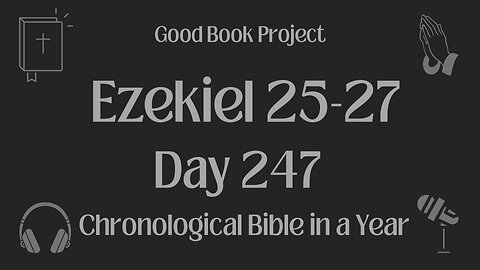 Good Book Project

Ezekiel 25-27

Day 247

Chronological Bible in a Year